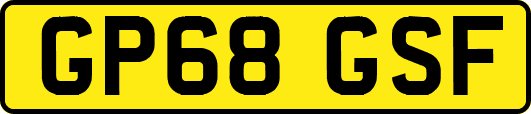 GP68 GSF